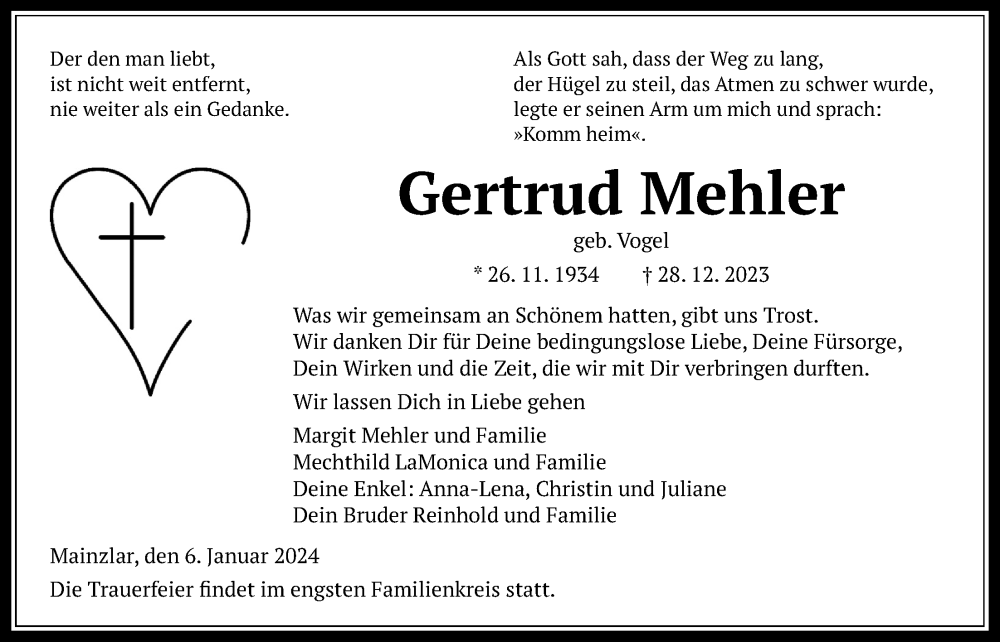 Der den man liebt,
ist nicht weit entfernt,
nie weiter als ein Gedanke.

Als Gott sah, dass der Weg zu lang,
der Hügel zu steil, das Atmen zu schwer wurde,
legte er seinen Arm um mich und sprach:
»Komm heim«.

Gertrud Mehler

geb. Vogel

* 26. 11. 1934 † 28. 12. 2023

Was wir gemeinsam an Schönem hatten, gibt uns Trost.
Wir danken Dir für Deine bedingungslose Liebe, Deine Fürsorge,
Dein Wirken und die Zeit, die wir mit Dir verbringen durften.

Wir lassen Dich in Liebe gehen

Margit Mehler und Familie
Mechthild LaMonica und Familie
Deine Enkel: Anna-Lena, Christin und Juliane
Dein Bruder Reinhold und Familie

Mainzlar, den 6. Januar 2024

Die Trauerfeier findet im engsten Familienkreis statt.